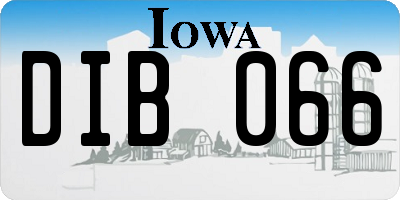 IOWA

DIB 066